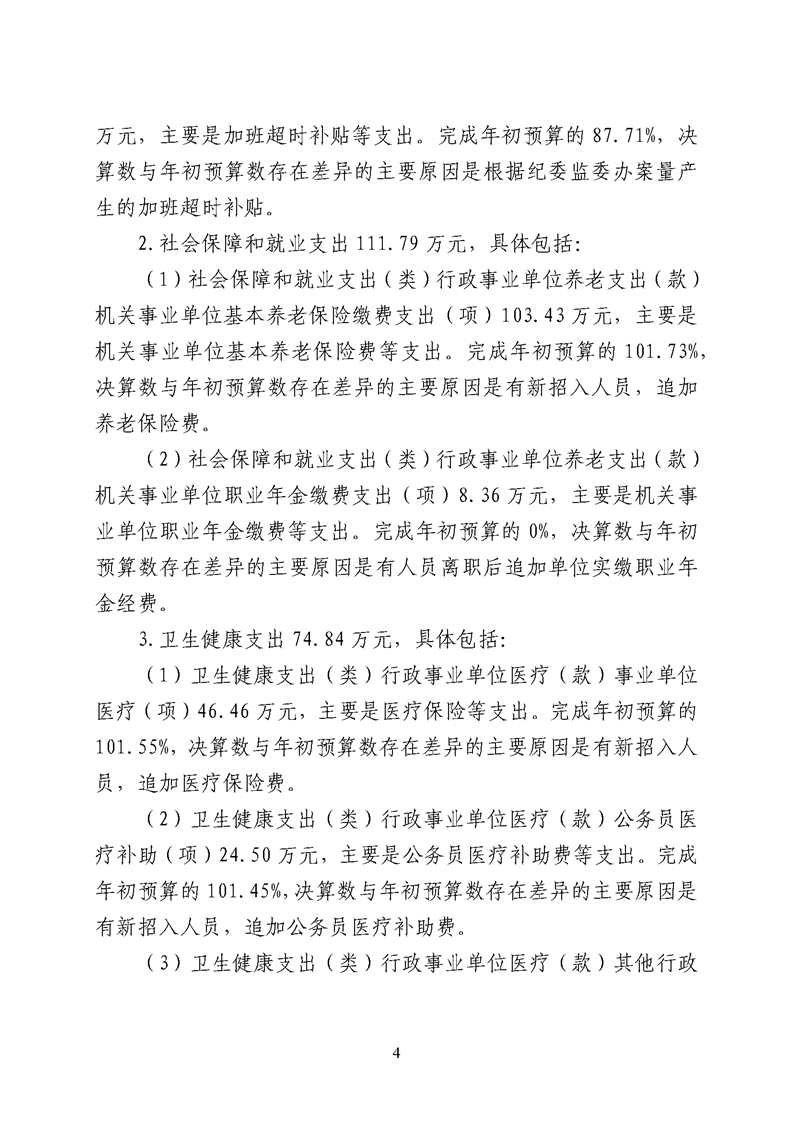 万元，主要是加班超时补贴等支出。完成年初预算的87.71%，决算数与年初预算数存在差异的主要原因是根据纪委监委办案量产生的加班超时补贴。

2.社会保障和就业支出111.79万元，具体包括：

（1）社会保障和就业支出（类）行政事业单位养老支出（款）机关事业单位基本养老保险缴费支出（项）103.43万元，主要是机关事业单位基本养老保险费等支出。完成年初预算的101.73%，决算数与年初预算数存在差异的主要原因是有新招入人员，追加养老保险费。

（2）社会保障和就业支出（类）行政事业单位养老支出（款）机关事业单位职业年金缴费支出（项）8.36万元，主要是机关事业单位职业年金缴费等支出。完成年初预算的0%，决算数与年初预算数存在差异的主要原因是有人员离职后追加单位实缴职业年金经费。

3.卫生健康支出74.84万元，具体包括：

（1）卫生健康支出（类）行政事业单位医疗（款）事业单位医疗（项）46.46万元，主要是医疗保险等支出。完成年初预算的101.55%，决算数与年初预算数存在差异的主要原因是有新招入人员，追加医疗保险费。

（2）卫生健康支出（类）行政事业单位医疗（款）公务员医疗补助（项）24.50万元，主要是公务员医疗补助费等支出。完成年初预算的101.45%，决算数与年初预算数存在差异的主要原因是有新招入人员，追加公务员医疗补助费。

（3）卫生健康支出（类）行政事业单位医疗（款）其他行政

4